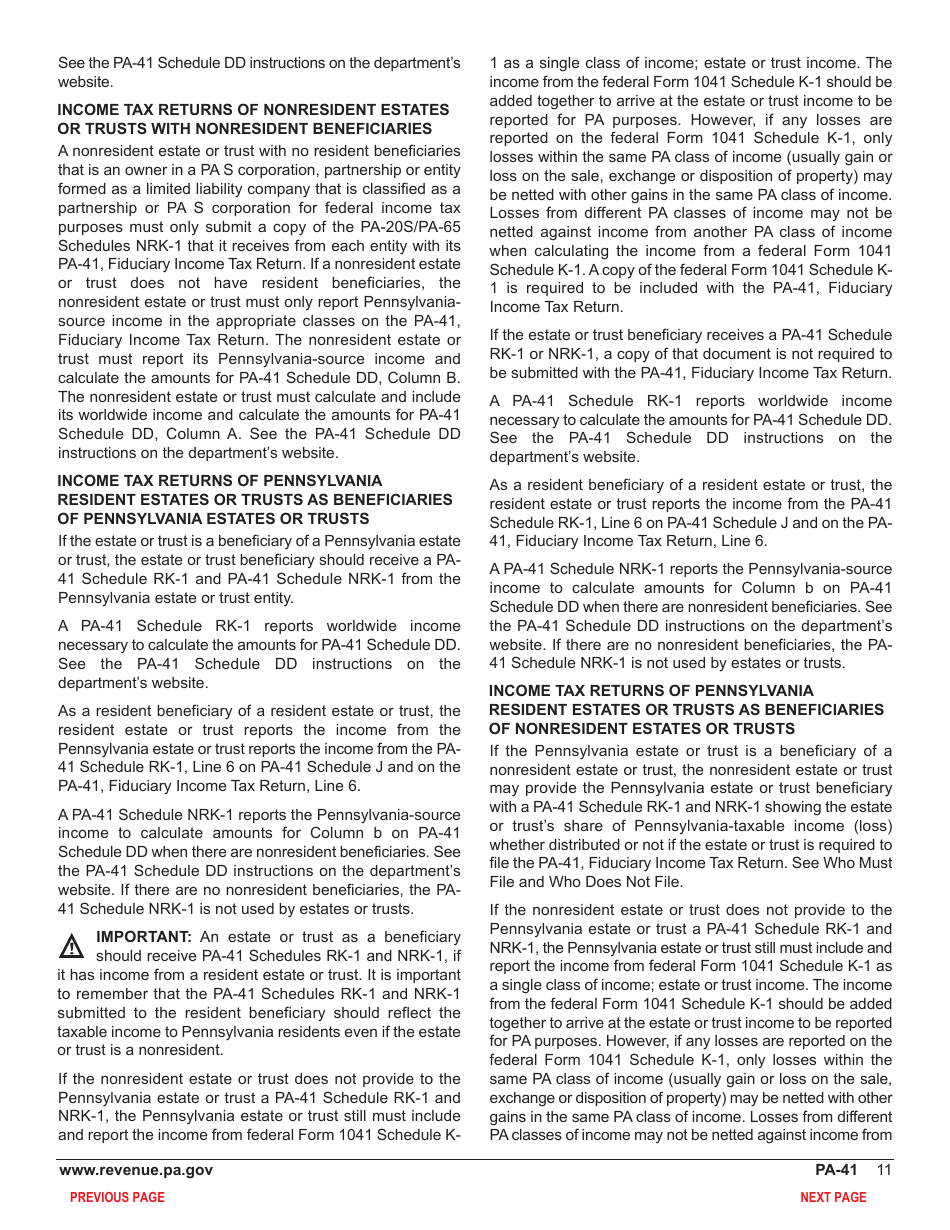 See the PA-41 Schedule DD instructions on the department's website.

INCOME TAX RETURNS OF NONRESIDENT ESTATES OR TRUSTS WITH NONRESIDENT BENEFICIARIES

A nonresident estate or trust with no resident beneficiaries that is an owner in a PA S corporation, partnership or entity formed as a limited liability company that is classified as a partnership or PA S corporation for federal income tax purposes must only submit a copy of the PA-20S/PA-65 Schedules NRK-1 that it receives from each entity with its PA-41, Fiduciary Income Tax Return. If a nonresident estate or trust does not have resident beneficiaries, the nonresident estate or trust must only report Pennsylvania-source income in the appropriate classes on the PA-41, Fiduciary Income Tax Return. The nonresident estate or trust must report its Pennsylvania-source income and calculate the amounts for PA-41 Schedule DD, Column B. The nonresident estate or trust must calculate and include its worldwide income and calculate the amounts for PA-41 Schedule DD, Column A. See the PA-41 Schedule DD instructions on the department's website.

INCOME TAX RETURNS OF PENNSYLVANIA RESIDENT ESTATES OR TRUSTS AS BENEFICIARIES OF PENNSYLVANIA ESTATES OR TRUSTS

If the estate or trust is a beneficiary of a Pennsylvania estate or trust, the estate or trust beneficiary should receive a PA-41 Schedule RK-1 and PA-41 Schedule NRK-1 from the Pennsylvania estate or trust entity.

A PA-41 Schedule RK-1 reports worldwide income necessary to calculate the amounts for PA-41 Schedule DD. See the PA-41 Schedule DD instructions on the department's website.

As a resident beneficiary of a resident estate or trust, the resident estate or trust reports the income from the Pennsylvania estate or trust reports the income from the PA-41 Schedule RK-1, Line 6 on PA-41 Schedule J and on the PA-41, Fiduciary Income Tax Return, Line 6.

A PA-41 Schedule NRK-1 reports the Pennsylvania-source income to calculate amounts for Column b on PA-41 Schedule DD when there are nonresident beneficiaries. See the PA-41 Schedule DD instructions on the department's website. If there are no nonresident beneficiaries, the PA-41 Schedule NRK-1 is not used by estates or trusts.

IMPORTANT: An estate or trust as a beneficiary should receive PA-41 Schedules RK-1 and NRK-1, if it has income from a resident estate or trust. It is important to remember that the PA-41 Schedules RK-1 and NRK-1 submitted to the resident beneficiary should reflect the taxable income to Pennsylvania residents even if the estate or trust is a nonresident.

If the nonresident estate or trust does not provide to the Pennsylvania estate or trust a PA-41 Schedule RK-1 and NRK-1, the Pennsylvania estate or trust still must include and report the income from federal Form 1041 Schedule K-1 as a single class of income; estate or trust income. The income from the federal Form 1041 Schedule K-1 should be added together to arrive at the estate or trust income to be reported for PA purposes. However, if any losses are reported on the federal Form 1041 Schedule K-1, only losses within the same PA class of income (usually gain or loss on the sale, exchange or disposition of property) may be netted with other gains in the same PA class of income. Losses from different PA classes of income may not be netted against income from another PA class of income when calculating the income from a federal Form 1041 Schedule K-1. A copy of the federal Form 1041 Schedule K-1 is required to be included with the PA-41, Fiduciary Income Tax Return.

If the estate or trust beneficiary receives a PA-41 Schedule RK-1 or NRK-1, a copy of that document is not required to be submitted with the PA-41, Fiduciary Income Tax Return.

A PA-41 Schedule RK-1 reports worldwide income necessary to calculate the amounts for PA-41 Schedule DD. See the PA-41 Schedule DD instructions on the department's website.

As a resident beneficiary of a resident estate or trust, the resident estate or trust reports the income from the PA-41 Schedule RK-1, Line 6 on PA-41 Schedule J and on the PA-41, Fiduciary Income Tax Return, Line 6.

A PA-41 Schedule NRK-1 reports the Pennsylvania-source income to calculate amounts for Column b on PA-41 Schedule DD when there are nonresident beneficiaries. See the PA-41 Schedule DD instructions on the department's website. If there are no nonresident beneficiaries, the PA-41 Schedule NRK-1 is not used by estates or trusts.

INCOME TAX RETURNS OF PENNSYLVANIA RESIDENT ESTATES OR TRUSTS AS BENEFICIARIES OF NONRESIDENT ESTATES OR TRUSTS

If the Pennsylvania estate or trust is a beneficiary of a nonresident estate or trust, the nonresident estate or trust may provide the Pennsylvania estate or trust beneficiary with a PA-41 Schedule RK-1 and NRK-1 showing the estate or trust's share of Pennsylvania-taxable income (loss) whether distributed or not if the estate or trust is required to file the PA-41, Fiduciary Income Tax Return. See Who Must File and Who Does Not File.

If the nonresident estate or trust does not provide to the Pennsylvania estate or trust a PA-41 Schedule RK-1 and NRK-1, the Pennsylvania estate or trust still must include and report the income from federal Form 1041 Schedule K-1 as a single class of income; estate or trust income. The income from the federal Form 1041 Schedule K-1 should be added together to arrive at the estate or trust income to be reported for PA purposes. However, if any losses are reported on the federal Form 1041 Schedule K-1, only losses within the same PA class of income (usually gain or loss on the sale, exchange or disposition of property) may be netted with other gains in the same PA class of income. Losses from different PA classes of income may not be netted against income from

www.revenue.pa.gov PA-41 11

PREVIOUS PAGE NEXT PAGE